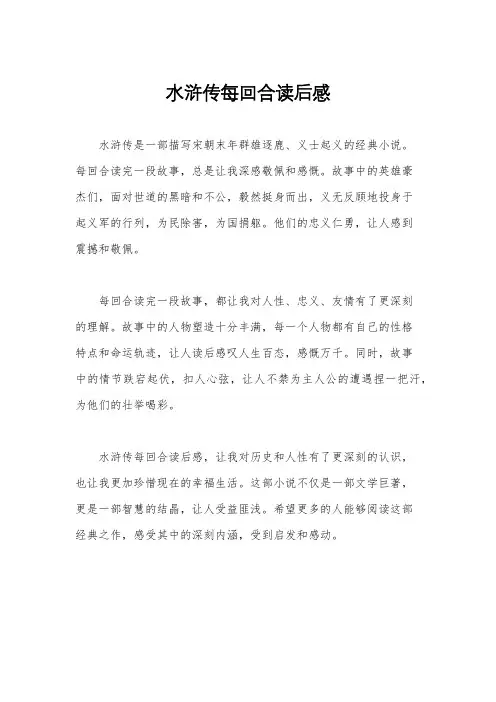 水浒传每回合读后感

水浒传是一部描写宋朝末年群雄逐鹿、义士起义的经典小说。每回合读完一段故事，总是让我深感敬佩和感慨。故事中的英雄豪杰们，面对世道的黑暗和不公，毅然挺身而出，义无反顾地投身于起义军的行列，为民除害，为国捐躯。他们的忠义仁勇，让人感到震撼和敬佩。

每回合读完一段故事，都让我对人性、忠义、友情有了更深刻的理解。故事中的人物塑造十分丰满，每一个人物都有自己的性格特点和命运轨迹，让人读后感叹人生百态，感慨万千。同时，故事中的情节跌宕起伏，扣人心弦，让人不禁为主人公的遭遇捏一把汗，为他们的壮举喝彩。

水浒传每回合读后感，让我对历史和人性有了更深刻的认识，也让我更加珍惜现在的幸福生活。这部小说不仅是一部文学巨著，更是一部智慧的结晶，让人受益匪浅。希望更多的人能够阅读这部经典之作，感受其中的深刻内涵，受到启发和感动。